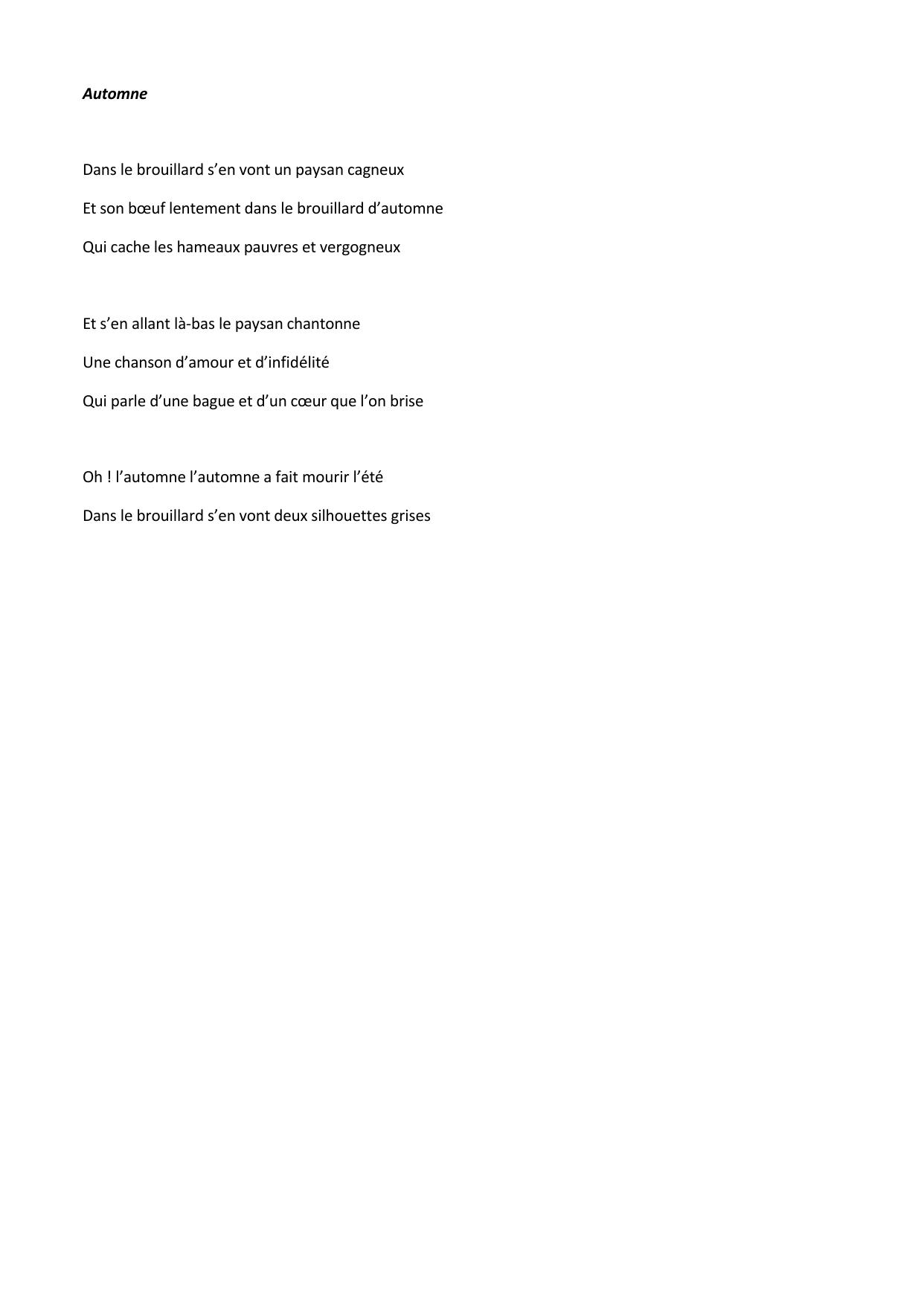 Automne

Dans le brouillard s’en vont un paysan cagneux

Et son bœuf lentement dans le brouillard d’automne

Qui cache les hameaux pauvres et vergogneux

Et s’en allant là-bas le paysan chantonne

Une chanson d’amour et d’infidélité

Qui parle d’une bague et d’un cœur que l’on brise

Oh ! l’automne l’automne a fait mourir l’été

Dans le brouillard s’en vont deux silhouettes grises